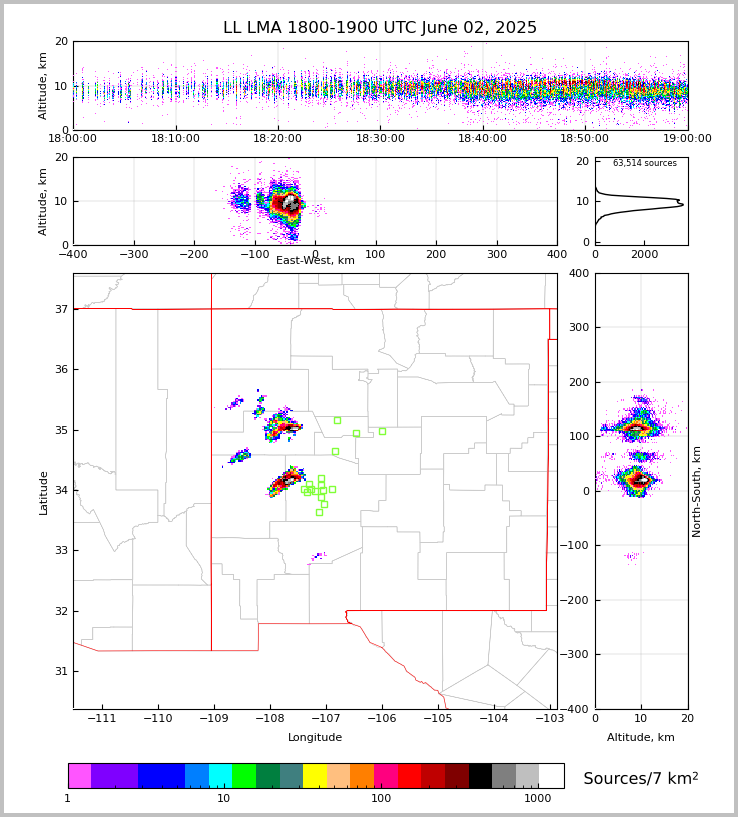 LL LMA 1800-1900 UTC June 02, 2025

Altitude, km
20
10
0
18:00:00 18:10:00 18:20:00 18:30:00 18:40:00 18:50:00 19:00:00

Altitude, km
20
10
0
−400 −300 −200 −100 0 100 200 300 400
East-West, km

63,514 sources
20
10
0
0 2000

Latitude
37
36
35
34
33
32
31
−111 −110 −109 −108 −107 −106 −105 −104 −103
Longitude

400
300
200
100
0
−100
−200
−300
−400
North-South, km
0 10 20
Altitude, km

1 10 100 1000
Sources/7 km$^2$